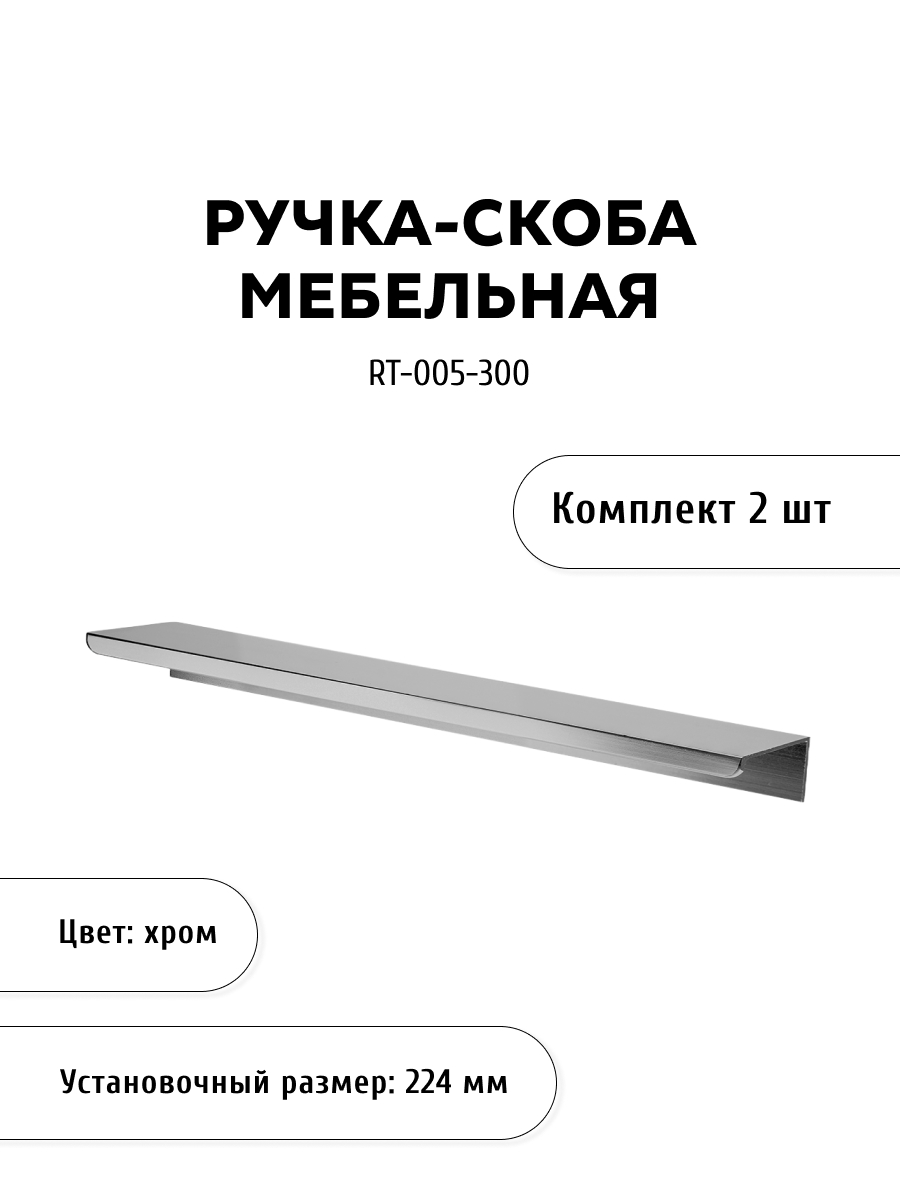 РУЧКА-СКОБА МЕБЕЛЬНАЯ

RT-005-300

Комплект 2 шт

Цвет: хром

Установочный размер: 224 мм